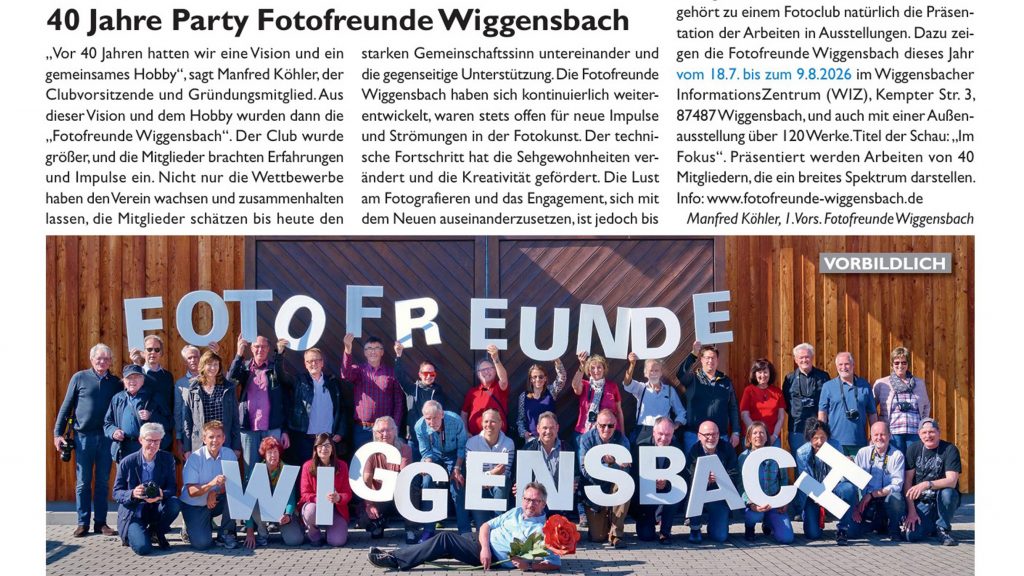 40 Jahre Party Fotofreunde Wiggensbach

„Vor 40 Jahren hatten wir eine Vision und ein gemeinsames Hobby", sagt Manfred Köhler, der Clubvorsitzende und Gründungsmitglied. Aus dieser Vision und dem Hobby wurden dann die „Fotofreunde Wiggensbach". Der Club wurde größer, und die Mitglieder brachten Erfahrungen und Impulse ein. Nicht nur die Wettbewerbe haben den Verein wachsen und zusammenhalten lassen, die Mitglieder schätzen bis heute den starken Gemeinschaftssinn untereinander und die gegenseitige Unterstützung. Die Fotofreunde Wiggensbach haben sich kontinuierlich weiterentwickelt, waren stets offen für neue Impulse und Strömungen in der Fotokunst. Der technische Fortschritt hat die Sehgewohnheiten verändert und die Kreativität gefördert. Die Lust am Fotografieren und das Engagement, sich mit dem Neuen auseinanderzusetzen, ist jedoch bis gehört zu einem Fotoclub natürlich die Präsentation der Arbeiten in Ausstellungen. Dazu zeigen die Fotofreunde Wiggensbach dieses Jahr vom 18.7. bis zum 9.8.2026 im Wiggensbacher InformationsZentrum (WIZ), Kempter Str. 3, 87487 Wiggensbach, und auch mit einer Außenausstellung über 120 Werke. Titel der Schau: „Im Fokus". Präsentiert werden Arbeiten von 40 Mitgliedern, die ein breites Spektrum darstellen. Info: www.fotofreunde-wiggensbach.de

Manfred Köhler, 1. Vors. Fotofreunde Wiggensbach

VORBILDLICH

FOTOFREUNDE

WIGGENSBACH